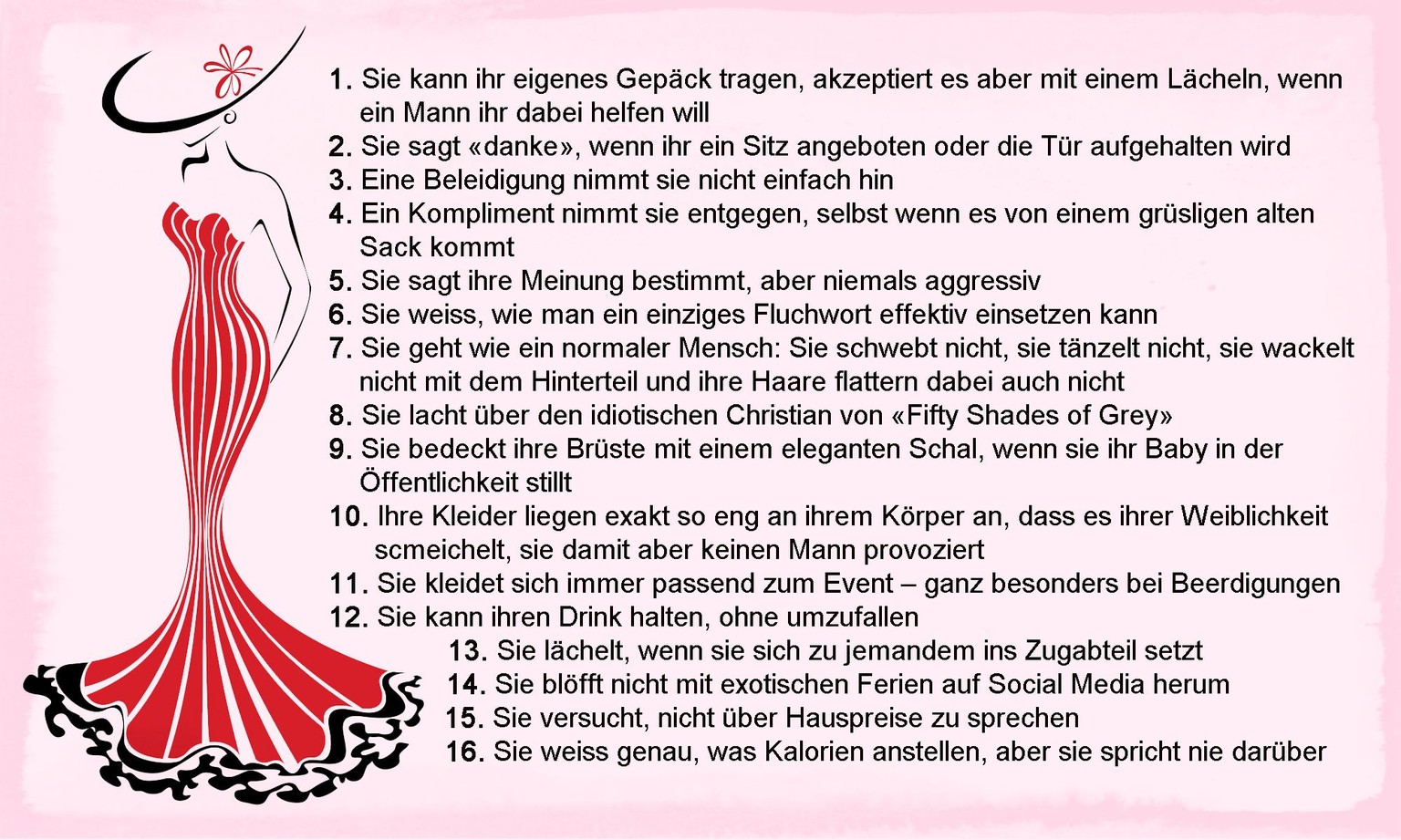 1. Sie kann ihr eigenes Gepäck tragen, akzeptiert es aber mit einem Lächeln, wenn ein Mann ihr dabei helfen will
2. Sie sagt «danke», wenn ihr ein Sitz angeboten oder die Tür aufgehalten wird
3. Eine Beleidigung nimmt sie nicht einfach hin
4. Ein Kompliment nimmt sie entgegen, selbst wenn es von einem grüsligen alten Sack kommt
5. Sie sagt ihre Meinung bestimmt, aber niemals aggressiv
6. Sie weiss, wie man ein einziges Fluchwort effektiv einsetzen kann
7. Sie geht wie ein normaler Mensch: Sie schwebt nicht, sie tänzelt nicht, sie wackelt nicht mit dem Hinterteil und ihre Haare flattern dabei auch nicht
8. Sie lacht über den idiotischen Christian von «Fifty Shades of Grey»
9. Sie bedeckt ihre Brüste mit einem eleganten Schal, wenn sie ihr Baby in der Öffentlichkeit stillt
10. Ihre Kleider liegen exakt so eng an ihrem Körper an, dass es ihrer Weiblichkeit scmeichelt, sie damit aber keinen Mann provoziert
11. Sie kleidet sich immer passend zum Event – ganz besonders bei Beerdigungen
12. Sie kann ihren Drink halten, ohne umzufallen
13. Sie lächelt, wenn sie sich zu jemandem ins Zugabteil setzt
14. Sie blöfft nicht mit exotischen Ferien auf Social Media herum
15. Sie versucht, nicht über Hauspreise zu sprechen
16. Sie weiss genau, was Kalorien anstellen, aber sie spricht nie darüber